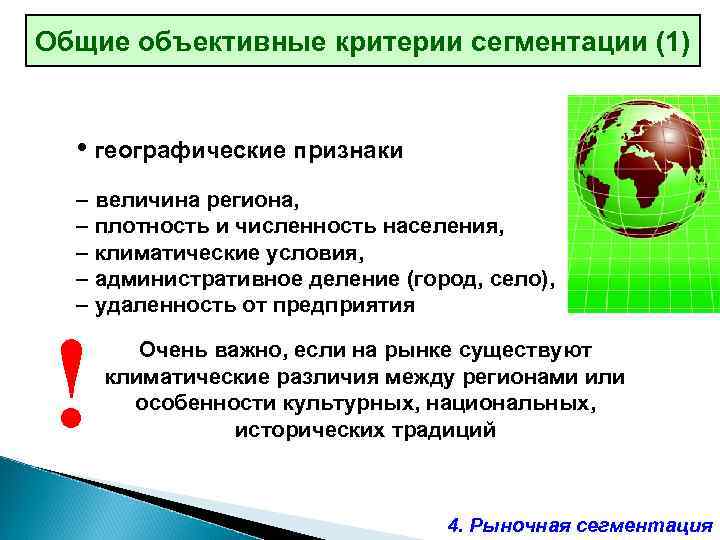 Общие объективные критерии сегментации (1)

• географические признаки

– величина региона,
– плотность и численность населения,
– климатические условия,
– административное деление (город, село),
– удаленность от предприятия

!

Очень важно, если на рынке существуют климатические различия между регионами или особенности культурных, национальных, исторических традиций

4. Рыночная сегментация